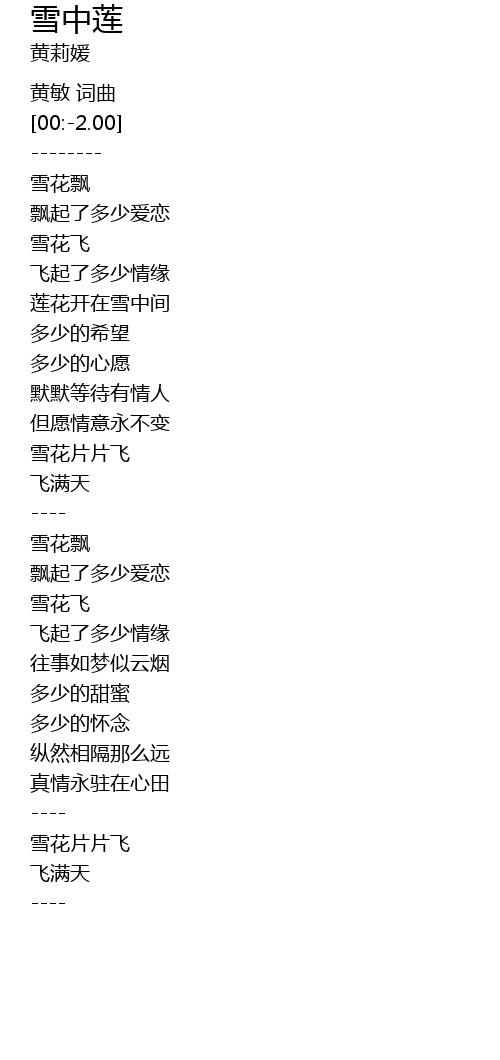 雪中莲
黄莉媛

黄敏 词曲
[00:-2.00]
--------
雪花飘
飘起了多少爱恋
雪花飞
飞起了多少情缘
莲花开在雪中间
多少的希望
多少的心愿
默默等待有情人
但愿情意永不变
雪花片片飞
飞满天
----
雪花飘
飘起了多少爱恋
雪花飞
飞起了多少情缘
往事如梦似云烟
多少的甜蜜
多少的怀念
纵然相隔那么远
真情永驻在心田
----
雪花片片飞
飞满天
----